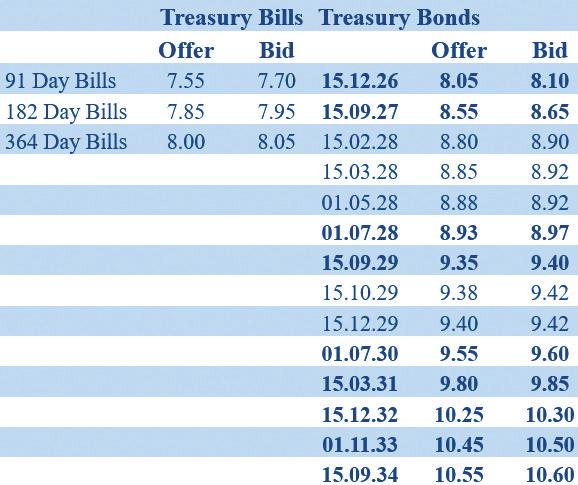 | | Treasury Bills | | Treasury Bonds | | |
|---|---|---|---|---|---|
| | Offer | Bid | | Offer | Bid |
| 91 Day Bills | 7.55 | 7.70 | 15.12.26 | 8.05 | 8.10 |
| 182 Day Bills | 7.85 | 7.95 | 15.09.27 | 8.55 | 8.65 |
| 364 Day Bills | 8.00 | 8.05 | 15.02.28 | 8.80 | 8.90 |
| | | | 15.03.28 | 8.85 | 8.92 |
| | | | 01.05.28 | 8.88 | 8.92 |
| | | | 01.07.28 | 8.93 | 8.97 |
| | | | 15.09.29 | 9.35 | 9.40 |
| | | | 15.10.29 | 9.38 | 9.42 |
| | | | 15.12.29 | 9.40 | 9.42 |
| | | | 01.07.30 | 9.55 | 9.60 |
| | | | 15.03.31 | 9.80 | 9.85 |
| | | | 15.12.32 | 10.25 | 10.30 |
| | | | 01.11.33 | 10.45 | 10.50 |
| | | | 15.09.34 | 10.55 | 10.60 |